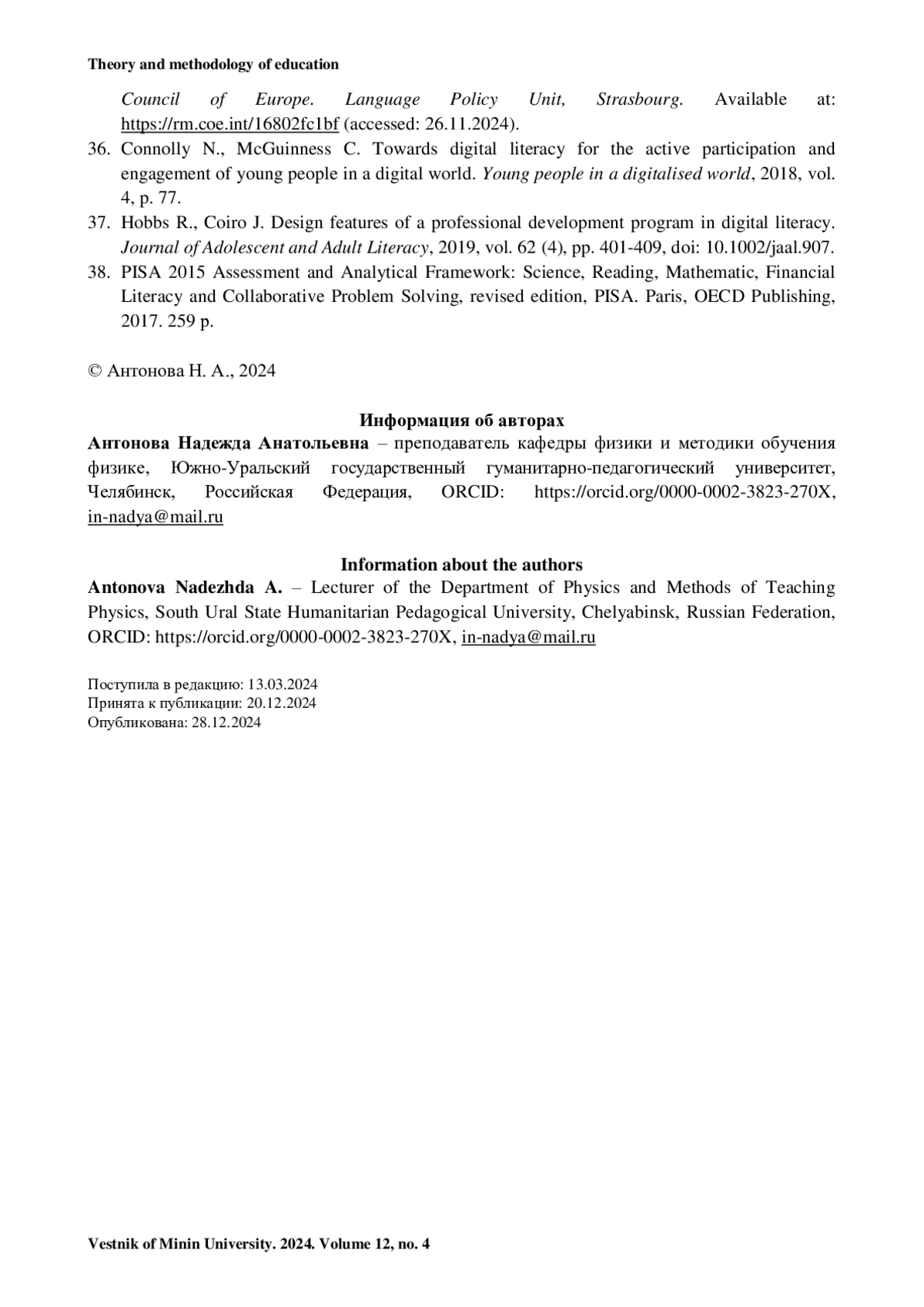 Theory and methodology of education

Council of Europe. Language Policy Unit, Strasbourg. Available at: https://rm.coe.int/16802fc1bf (accessed: 26.11.2024).

36. Connolly N., McGuinness C. Towards digital literacy for the active participation and engagement of young people in a digital world. Young people in a digitalised world, 2018, vol. 4, p. 77.

37. Hobbs R., Coiro J. Design features of a professional development program in digital literacy. Journal of Adolescent and Adult Literacy, 2019, vol. 62 (4), pp. 401-409, doi: 10.1002/jaal.907.

38. PISA 2015 Assessment and Analytical Framework: Science, Reading, Mathematic, Financial Literacy and Collaborative Problem Solving, revised edition, PISA. Paris, OECD Publishing, 2017. 259 p.

© Антонова Н. А., 2024

Информация об авторах

Антонова Надежда Анатольевна – преподаватель кафедры физики и методики обучения физике, Южно-Уральский государственный гуманитарно-педагогический университет, Челябинск, Российская Федерация, ORCID: https://orcid.org/0000-0002-3823-270X, in-nadya@mail.ru

Information about the authors

Antonova Nadezhda A. – Lecturer of the Department of Physics and Methods of Teaching Physics, South Ural State Humanitarian Pedagogical University, Chelyabinsk, Russian Federation, ORCID: https://orcid.org/0000-0002-3823-270X, in-nadya@mail.ru

Поступила в редакцию: 13.03.2024
Принята к публикации: 20.12.2024
Опубликована: 28.12.2024

Vestnik of Minin University. 2024. Volume 12, no. 4